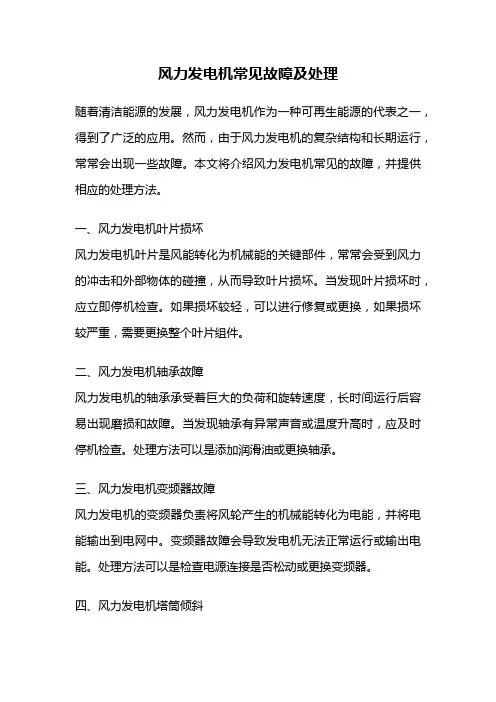 风力发电机常见故障及处理

随着清洁能源的发展，风力发电机作为一种可再生能源的代表之一，得到了广泛的应用。然而，由于风力发电机的复杂结构和长期运行，常常会出现一些故障。本文将介绍风力发电机常见的故障，并提供相应的处理方法。

一、风力发电机叶片损坏
风力发电机叶片是风能转化为机械能的关键部件，常常会受到风力的冲击和外部物体的碰撞，从而导致叶片损坏。当发现叶片损坏时，应立即停机检查。如果损坏较轻，可以进行修复或更换，如果损坏较严重，需要更换整个叶片组件。

二、风力发电机轴承故障
风力发电机的轴承承受着巨大的负荷和旋转速度，长时间运行后容易出现磨损和故障。当发现轴承有异常声音或温度升高时，应及时停机检查。处理方法可以是添加润滑油或更换轴承。

三、风力发电机变频器故障
风力发电机的变频器负责将风轮产生的机械能转化为电能，并将电能输出到电网中。变频器故障会导致发电机无法正常运行或输出电能。处理方法可以是检查电源连接是否松动或更换变频器。

四、风力发电机塔筒倾斜